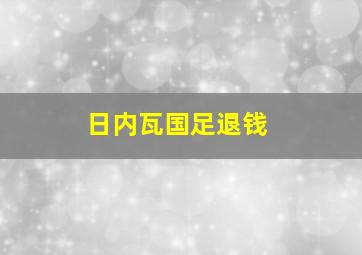 日内瓦国足退钱